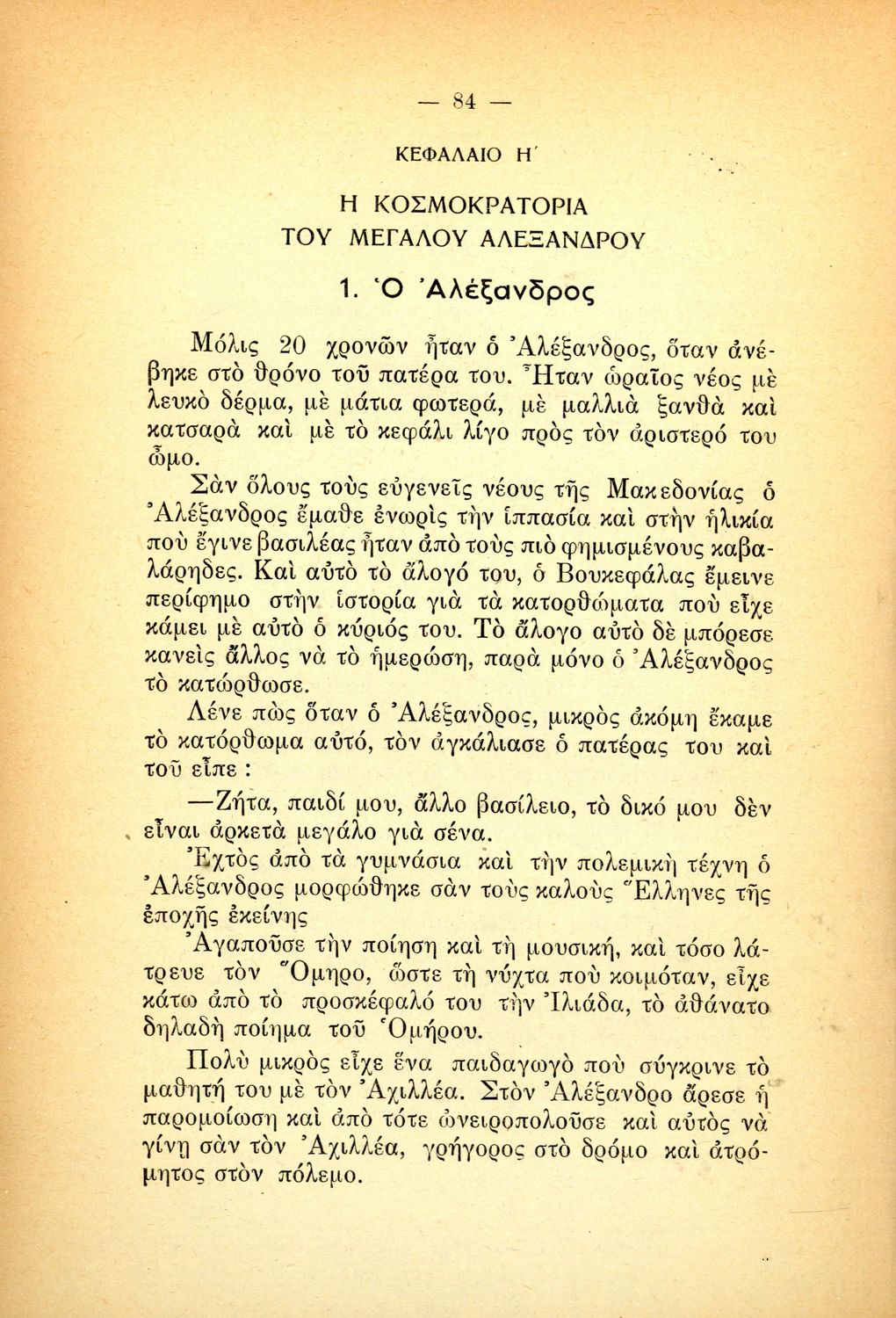 — 84 —

ΚΕΦΑΛΑΙΟ Η΄

Η ΚΟΣΜΟΚΡΑΤΟΡΙΑ ΤΟΥ ΜΕΓΑΛΟΥ ΑΛΕΞΑΝΔΡΟΥ

1. Ὁ Ἀλέξανδρος

Μόλις 20 χρονῶν ἦταν ὁ Ἀλέξανδρος, ὅταν ἀνέβηκε στὸ θρόνο τοῦ πατέρα του. Ἦταν ὡραῖος νέος μὲ λευκὸ δέρμα, μὲ μάτια φωτερά, μὲ μαλλιὰ ξανθὰ καὶ κατσαρὰ καὶ μὲ τὸ κεφάλι λίγο πρὸς τὸν ἀριστερό του ὦμο.

Σὰν ὅλους τοὺς εὐγενεῖς νέους τῆς Μακεδονίας ὁ Ἀλέξανδρος ἔμαθε ἐνωρὶς τὴν ἱππασία καὶ στὴν ἡλικία ποὺ ἔγινε βασιλέας ἦταν ἀπὸ τοὺς πιὸ φημισμένους καβαλάρηδες. Καὶ αὐτὸ τὸ ἄλογό του, ὁ Βουκεφάλας ἔμεινε περίφημο στὴν ἱστορία γιὰ τὰ κατορθώματα ποὺ εἶχε κάμει μὲ αὐτὸ ὁ κύριός του. Τὸ ἄλογο αὐτὸ δὲ μπόρεσε κανεὶς ἄλλος νὰ τὸ ἡμερώση, παρὰ μόνο ὁ Ἀλέξανδρος τὸ κατώρθωσε.

Λένε πὼς ὅταν ὁ Ἀλέξανδρος, μικρὸς ἀκόμη ἔκαμε τὸ κατόρθωμα αὐτό, τὸν ἀγκάλιασε ὁ πατέρας του καὶ τοῦ εἶπε :

—Ζήτα, παιδί μου, ἄλλο βασίλειο, τὸ δικό μου δὲν εἶναι ἀρκετὰ μεγάλο γιὰ σένα.

Ἐχτὸς ἀπὸ τὰ γυμνάσια καὶ τὴν πολεμικὴ τέχνη ὁ Ἀλέξανδρος μορφώθηκε σὰν τοὺς καλοὺς Ἕλληνες τῆς ἐποχῆς ἐκείνης

Ἀγαποῦσε τὴν ποίηση καὶ τὴ μουσική, καὶ τόσο λάτρευε τὸν Ὅμηρο, ὥστε τὴ νύχτα ποὺ κοιμόταν, εἶχε κάτω ἀπὸ τὸ προσκέφαλό του τὴν Ἰλιάδα, τὸ ἀθάνατο δηλαδὴ ποίημα τοῦ Ὁμήρου.

Πολὺ μικρὸς εἶχε ἕνα παιδαγωγὸ ποὺ σύγκρινε τὸ μαθητή του μὲ τὸν Ἀχιλλέα. Στὸν Ἀλέξανδρο ἄρεσε ἡ παρομοίωση καὶ ἀπὸ τότε ὠνειροπολοῦσε καὶ αὐτὸς νὰ γίνῃ σὰν τὸν Ἀχιλλέα, γρήγορος στὸ δρόμο καὶ ἀτρόμητος στὸν πόλεμο.